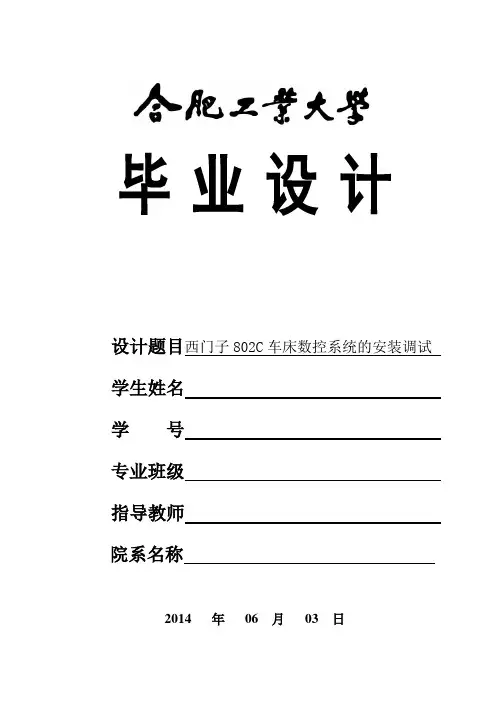 合肥工業大學

毕业设计

设计题目 西门子 802C 车床数控系统的安装调试

学生姓名

学　　号

专业班级

指导教师

院系名称

2014 年 06 月 03 日